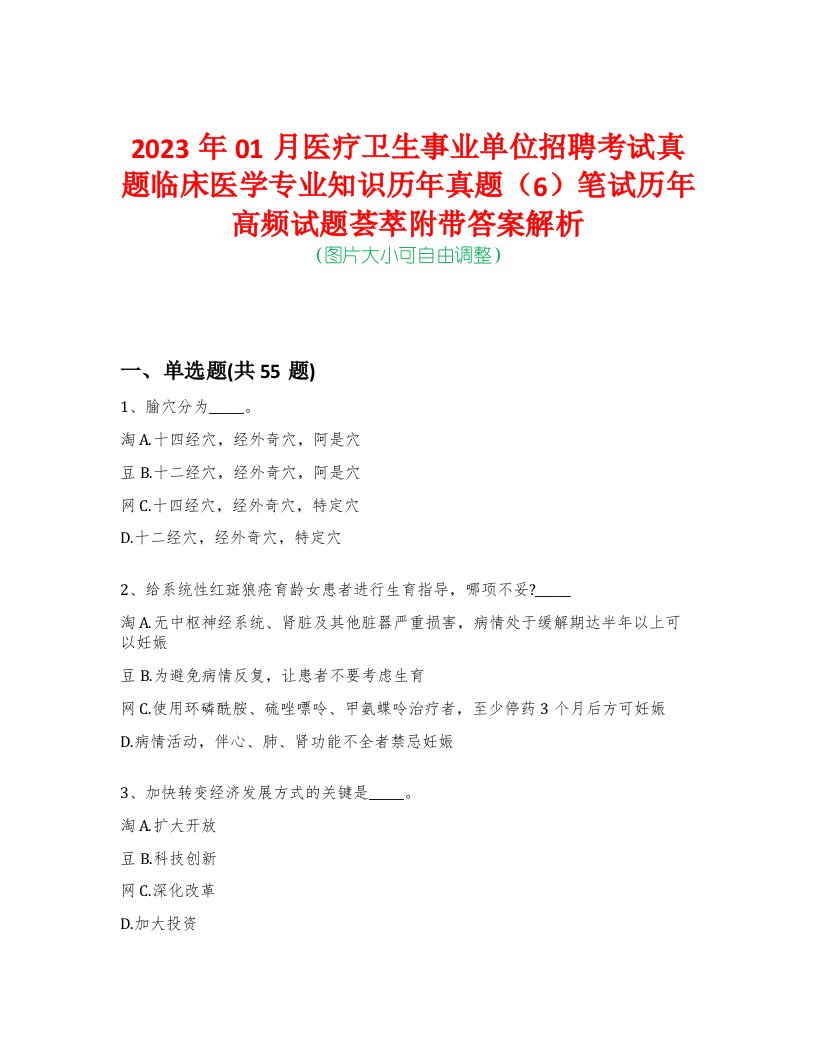 2023 年 01 月医疗卫生事业单位招聘考试真题临床医学专业知识历年真题（6）笔试历年高频试题荟萃附带答案解析
（图片大小可自由调整）

一、单选题(共 55 题)

1、腧穴分为_____。

淘 A.十四经穴，经外奇穴，阿是穴

豆 B.十二经穴，经外奇穴，阿是穴

网 C.十四经穴，经外奇穴，特定穴

D.十二经穴，经外奇穴，特定穴

2、给系统性红斑狼疮育龄女患者进行生育指导，哪项不妥?_____

淘 A.无中枢神经系统、肾脏及其他脏器严重损害，病情处于缓解期达半年以上可以妊娠

豆 B.为避免病情反复，让患者不要考虑生育

网 C.使用环磷酰胺、硫唑嘌呤、甲氨蝶呤治疗者，至少停药 3 个月后方可妊娠

D.病情活动，伴心、肺、肾功能不全者禁忌妊娠

3、加快转变经济发展方式的关键是_____。

淘 A.扩大开放

豆 B.科技创新

网 C.深化改革

D.加大投资